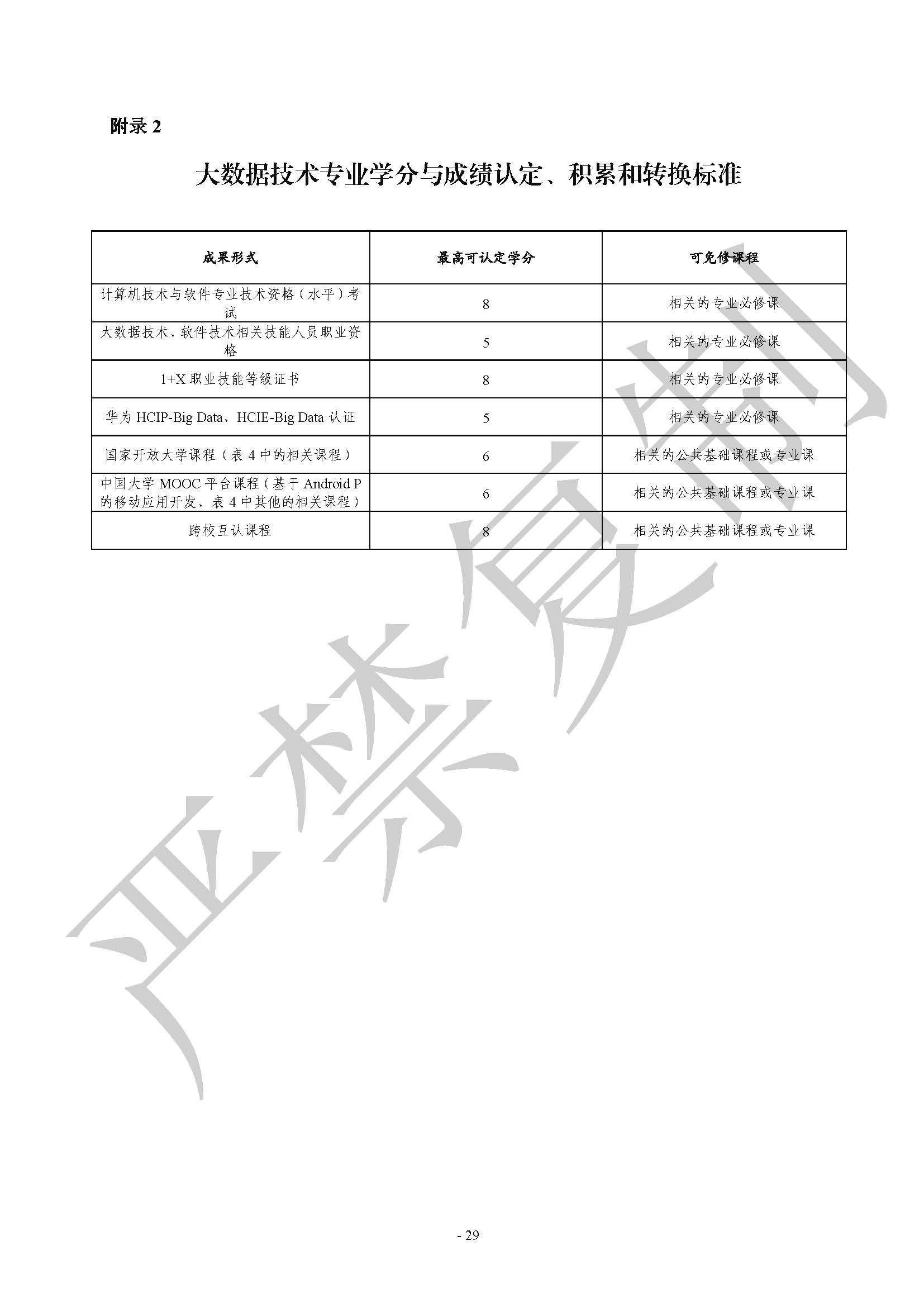 附录 2

大数据技术专业学分与成绩认定、积累和转换标准

| 成果形式 | 最高可认定学分 | 可免修课程 |
|---|---|---|
| 计算机技术与软件专业技术资格（水平）考试 | 8 | 相关的专业必修课 |
| 大数据技术、软件技术相关技能人员职业资格 | 5 | 相关的专业必修课 |
| 1+X 职业技能等级证书 | 8 | 相关的专业必修课 |
| 华为 HCIP-Big Data、HCIE-Big Data 认证 | 5 | 相关的专业必修课 |
| 国家开放大学课程（表 4 中的相关课程） | 6 | 相关的公共基础课程或专业课 |
| 中国大学 MOOC 平台课程（基于 Android P 的移动应用开发、表 4 中其他的相关课程） | 6 | 相关的公共基础课程或专业课 |
| 跨校互认课程 | 8 | 相关的公共基础课程或专业课 |

严禁复制

- 29